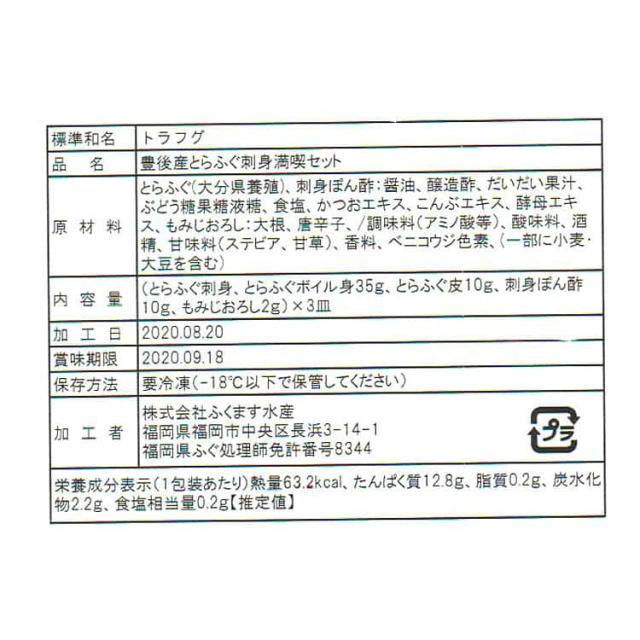 標準和名 トラフグ
品 名 豊後産とらふぐ刺身満喫セット
原材料 とらふぐ(大分県養殖)、刺身ぽん酢:醤油、醸造酢、だいだい果汁、ぶどう糖果糖液糖、食塩、かつおエキス、こんぶエキス、酵母エキス、もみじおろし:大根、唐辛子、/調味料(アミノ酸等)、酸味料、酒精、甘味料(ステビア、甘草)、香料、ベニコウジ色素、(一部に小麦・大豆を含む)
内容量 (とらふぐ刺身、とらふぐボイル身35g、とらふぐ皮10g、刺身ぽん酢10g、もみじおろし2g)×3皿
加工日 2020.08.20
賞味期限 2020.09.18
保存方法 要冷凍(-18℃以下で保管してください)
加工者 株式会社ふくます水産
福岡県福岡市中央区長浜3-14-1
福岡県ふぐ処理師免許番号8344

プラ

栄養成分表示(1包装あたり)熱量63.2kcal、たんぱく質12.8g、脂質0.2g、炭水化物2.2g、食塩相当量0.2g【推定値】